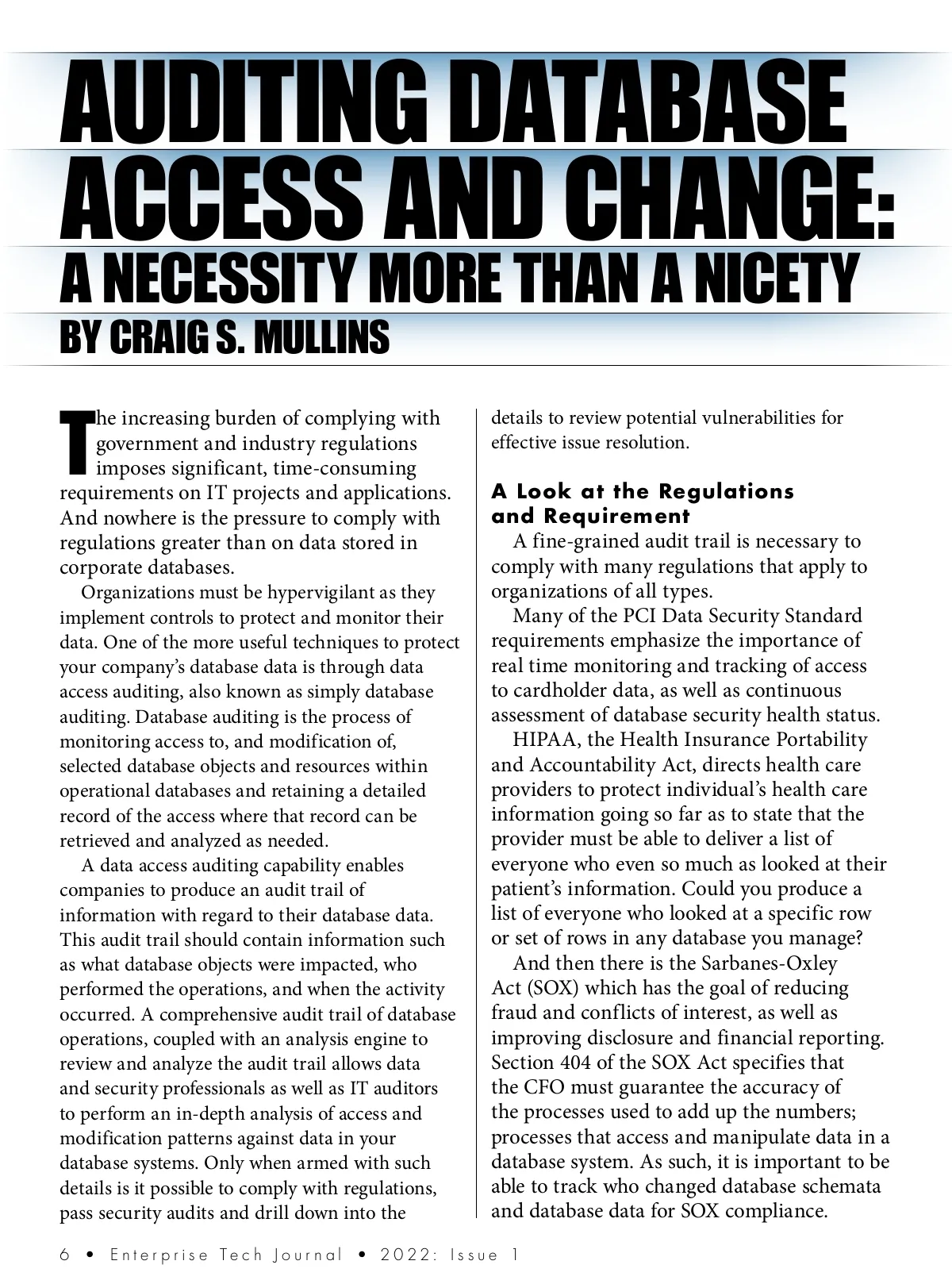 AUDITING DATABASE ACCESS AND CHANGE:
A NECESSITY MORE THAN A NICETY
BY CRAIG S. MULLINS

The increasing burden of complying with government and industry regulations imposes significant, time-consuming requirements on IT projects and applications. And nowhere is the pressure to comply with regulations greater than on data stored in corporate databases.

Organizations must be hypervigilant as they implement controls to protect and monitor their data. One of the more useful techniques to protect your company's database data is through data access auditing, also known as simply database auditing. Database auditing is the process of monitoring access to, and modification of, selected database objects and resources within operational databases and retaining a detailed record of the access where that record can be retrieved and analyzed as needed.

A data access auditing capability enables companies to produce an audit trail of information with regard to their database data. This audit trail should contain information such as what database objects were impacted, who performed the operations, and when the activity occurred. A comprehensive audit trail of database operations, coupled with an analysis engine to review and analyze the audit trail allows data and security professionals as well as IT auditors to perform an in-depth analysis of access and modification patterns against data in your database systems. Only when armed with such details is it possible to comply with regulations, pass security audits and drill down into the details to review potential vulnerabilities for effective issue resolution.

A Look at the Regulations and Requirement

A fine-grained audit trail is necessary to comply with many regulations that apply to organizations of all types.

Many of the PCI Data Security Standard requirements emphasize the importance of real time monitoring and tracking of access to cardholder data, as well as continuous assessment of database security health status.

HIPAA, the Health Insurance Portability and Accountability Act, directs health care providers to protect individual's health care information going so far as to state that the provider must be able to deliver a list of everyone who even so much as looked at their patient's information. Could you produce a list of everyone who looked at a specific row or set of rows in any database you manage?

And then there is the Sarbanes-Oxley Act (SOX) which has the goal of reducing fraud and conflicts of interest, as well as improving disclosure and financial reporting. Section 404 of the SOX Act specifies that the CFO must guarantee the accuracy of the processes used to add up the numbers; processes that access and manipulate data in a database system. As such, it is important to be able to track who changed database schemata and database data for SOX compliance.

6 • Enterprise Tech Journal • 2022: Issue 1